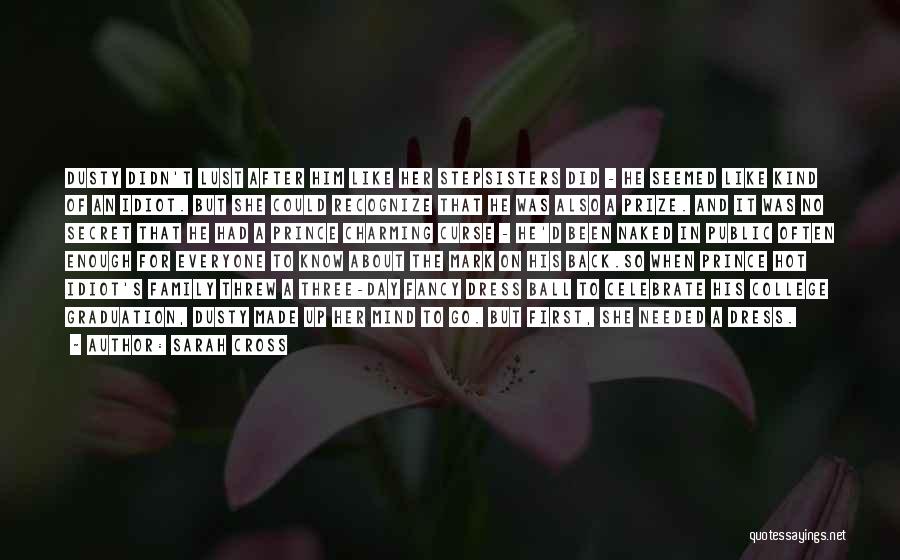 DUSTY DIDN'T LUST AFTER HIM LIKE HER STEPSISTERS DID - HE SEEMED LIKE KIND OF AN IDIOT. BUT SHE COULD RECOGNIZE THAT HE WAS ALSO A PRIZE. AND IT WAS NO SECRET THAT HE HAD A PRINCE CHARMING CURSE - HE'D BEEN NAKED IN PUBLIC OFTEN ENOUGH FOR EVERYONE TO KNOW ABOUT THE MARK ON HIS BACK.SO WHEN PRINCE HOT IDIOT'S FAMILY THREW A THREE-DAY FANCY DRESS BALL TO CELEBRATE HIS COLLEGE GRADUATION, DUSTY MADE UP HER MIND TO GO. BUT FIRST, SHE NEEDED A DRESS.

- AUTHOR: SARAH CROSS

quotessayings.net